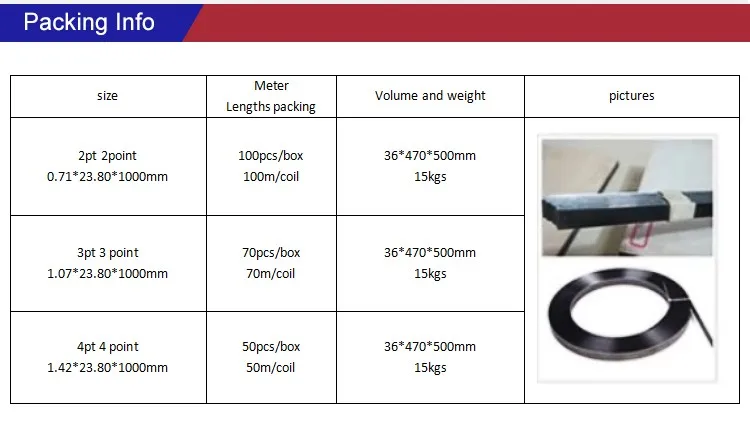 Packing Info

| size | Meter Lengths packing | Volume and weight | pictures |
|---|---|---|---|
| 2pt 2point 0.71*23.80*1000mm | 100pcs/box 100m/coil | 36*470*500mm 15kgs | |
| 3pt 3 point 1.07*23.80*1000mm | 70pcs/box 70m/coil | 36*470*500mm 15kgs | |
| 4pt 4 point 1.42*23.80*1000mm | 50pcs/box 50m/coil | 36*470*500mm 15kgs | |